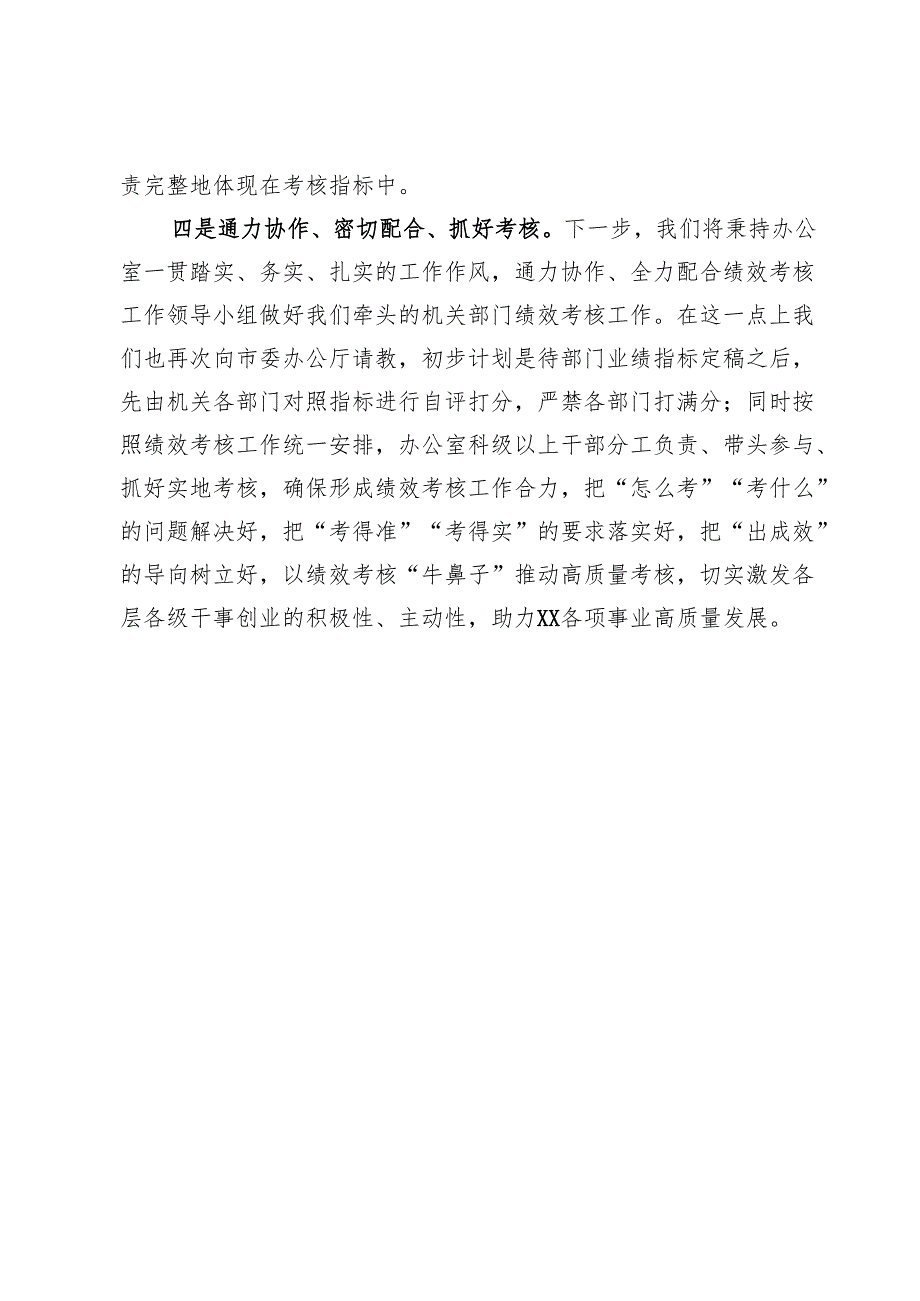 责完整地体现在考核指标中。

四是通力协作、密切配合、抓好考核。下一步，我们将秉持办公室一贯踏实、务实、扎实的工作作风，通力协作、全力配合绩效考核工作领导小组做好我们牵头的机关部门绩效考核工作。在这一点上我们也再次向市委办公厅请教，初步计划是待部门业绩指标定稿之后，先由机关各部门对照指标进行自评打分，严禁各部门打满分；同时按照绩效考核工作统一安排，办公室科级以上干部分工负责、带头参与、抓好实地考核，确保形成绩效考核工作合力，把“怎么考”“考什么”的问题解决好，把“考得准”“考得实”的要求落实好，把“出成效”的导向树立好，以绩效考核“牛鼻子”推动高质量考核，切实激发各层各级干事创业的积极性、主动性，助力XX各项事业高质量发展。